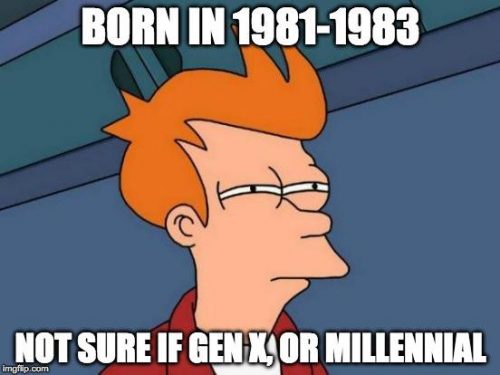 BORN IN 1981-1983

NOT SURE IF GEN X, OR MILLENNIAL

imgflip.com